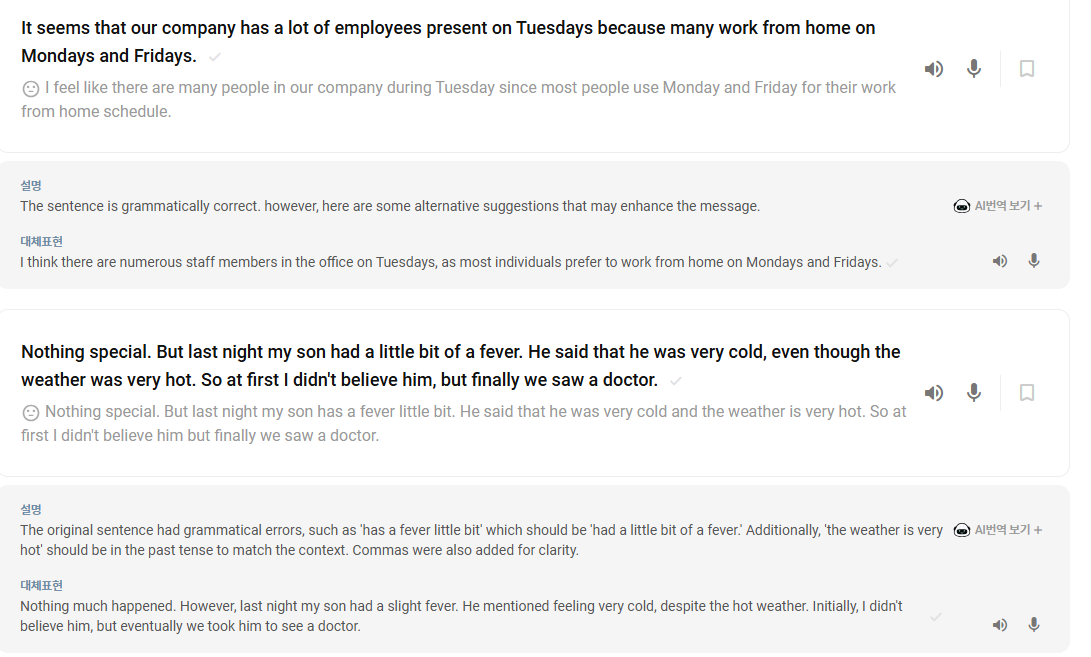 It seems that our company has a lot of employees present on Tuesdays because many work from home on Mondays and Fridays.

I feel like there are many people in our company during Tuesday since most people use Monday and Friday for their work from home schedule.

설명
The sentence is grammatically correct. however, here are some alternative suggestions that may enhance the message.

AI번역 보기 +

대체표현
I think there are numerous staff members in the office on Tuesdays, as most individuals prefer to work from home on Mondays and Fridays.

Nothing special. But last night my son had a little bit of a fever. He said that he was very cold, even though the weather was very hot. So at first I didn't believe him, but finally we saw a doctor.

Nothing special. But last night my son has a fever little bit. He said that he was very cold and the weather is very hot. So at first I didn't believe him but finally we saw a doctor.

설명
The original sentence had grammatical errors, such as 'has a fever little bit' which should be 'had a little bit of a fever.' Additionally, 'the weather is very hot' should be in the past tense to match the context. Commas were also added for clarity.

AI번역 보기 +

대체표현
Nothing much happened. However, last night my son had a slight fever. He mentioned feeling very cold, despite the hot weather. Initially, I didn't believe him, but eventually we took him to see a doctor.